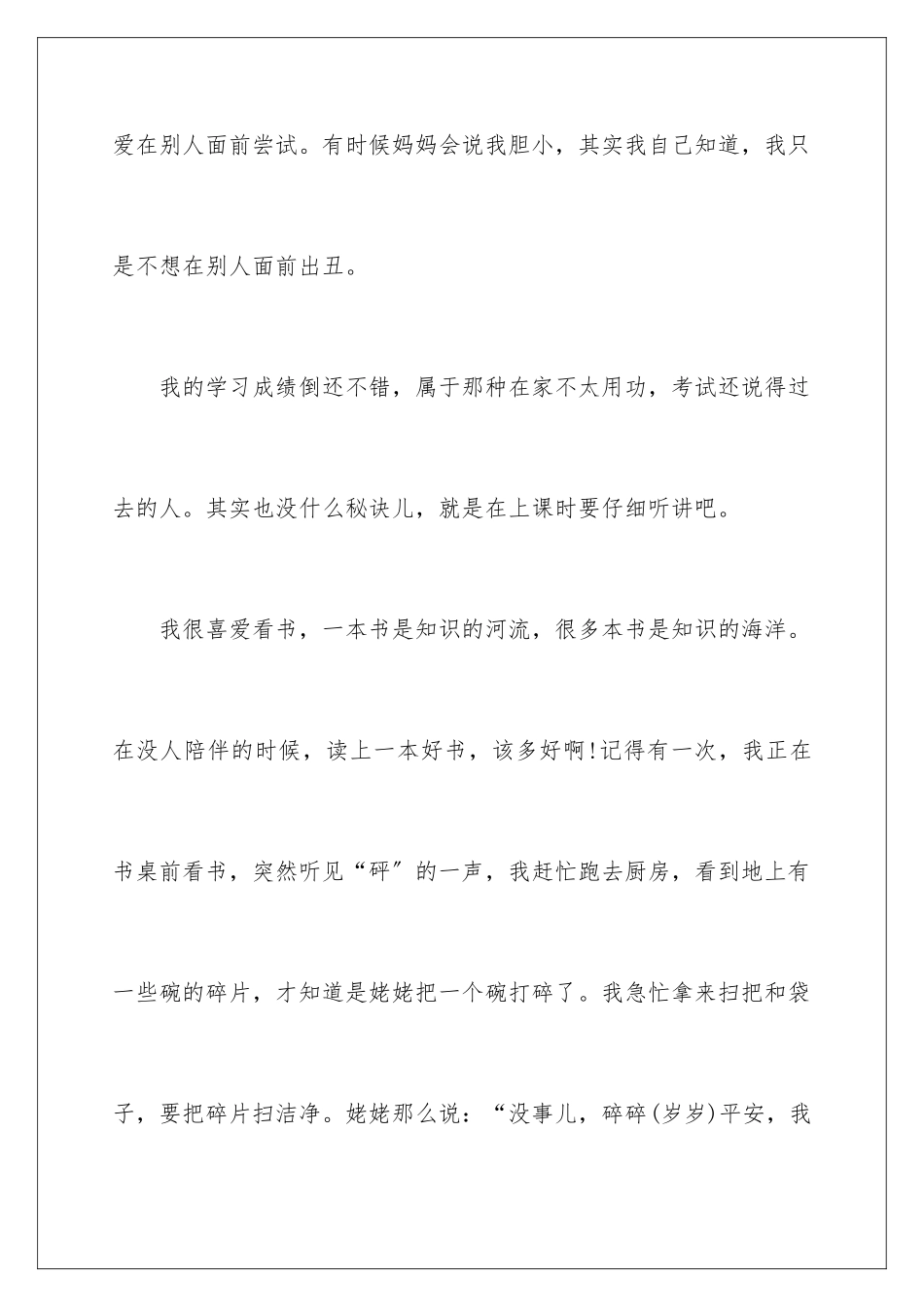 爱在别人面前尝试。有时候妈妈会说我胆小，其实我自己知道，我只是不想在别人面前出丑。

我的学习成绩倒还不错，属于那种在家不太用功，考试还说得过去的人。其实也没什么秘诀儿，就是在上课时要仔细听讲吧。

我很喜爱看书，一本书是知识的河流，很多本书是知识的海洋。在没人陪伴的时候，读上一本好书，该多好啊!记得有一次，我正在书桌前看书，突然听见“砰″的一声，我赶忙跑去厨房，看到地上有一些碗的碎片，才知道是姥姥把一个碗打碎了。我急忙拿来扫把和袋子，要把碎片扫洁净。姥姥那么说：“没事儿，碎碎(岁岁)平安，我